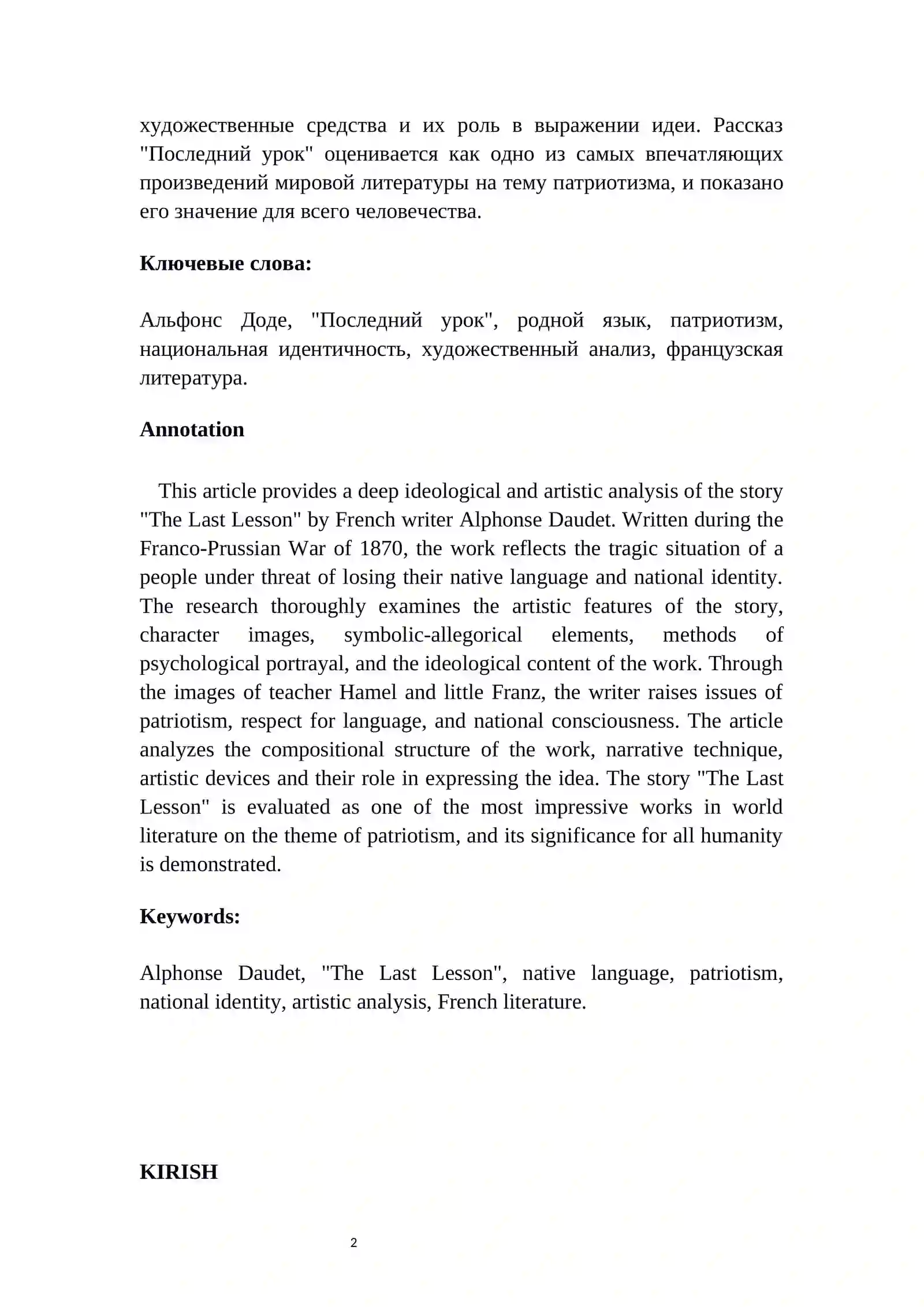 художественные средства и их роль в выражении идеи. Рассказ "Последний урок" оценивается как одно из самых впечатляющих произведений мировой литературы на тему патриотизма, и показано его значение для всего человечества.

Ключевые слова:

Альфонс Доде, "Последний урок", родной язык, патриотизм, национальная идентичность, художественный анализ, французская литература.

Annotation

This article provides a deep ideological and artistic analysis of the story "The Last Lesson" by French writer Alphonse Daudet. Written during the Franco-Prussian War of 1870, the work reflects the tragic situation of a people under threat of losing their native language and national identity. The research thoroughly examines the artistic features of the story, character images, symbolic-allegorical elements, methods of psychological portrayal, and the ideological content of the work. Through the images of teacher Hamel and little Franz, the writer raises issues of patriotism, respect for language, and national consciousness. The article analyzes the compositional structure of the work, narrative technique, artistic devices and their role in expressing the idea. The story "The Last Lesson" is evaluated as one of the most impressive works in world literature on the theme of patriotism, and its significance for all humanity is demonstrated.

Keywords:

Alphonse Daudet, "The Last Lesson", native language, patriotism, national identity, artistic analysis, French literature.

KIRISH

2